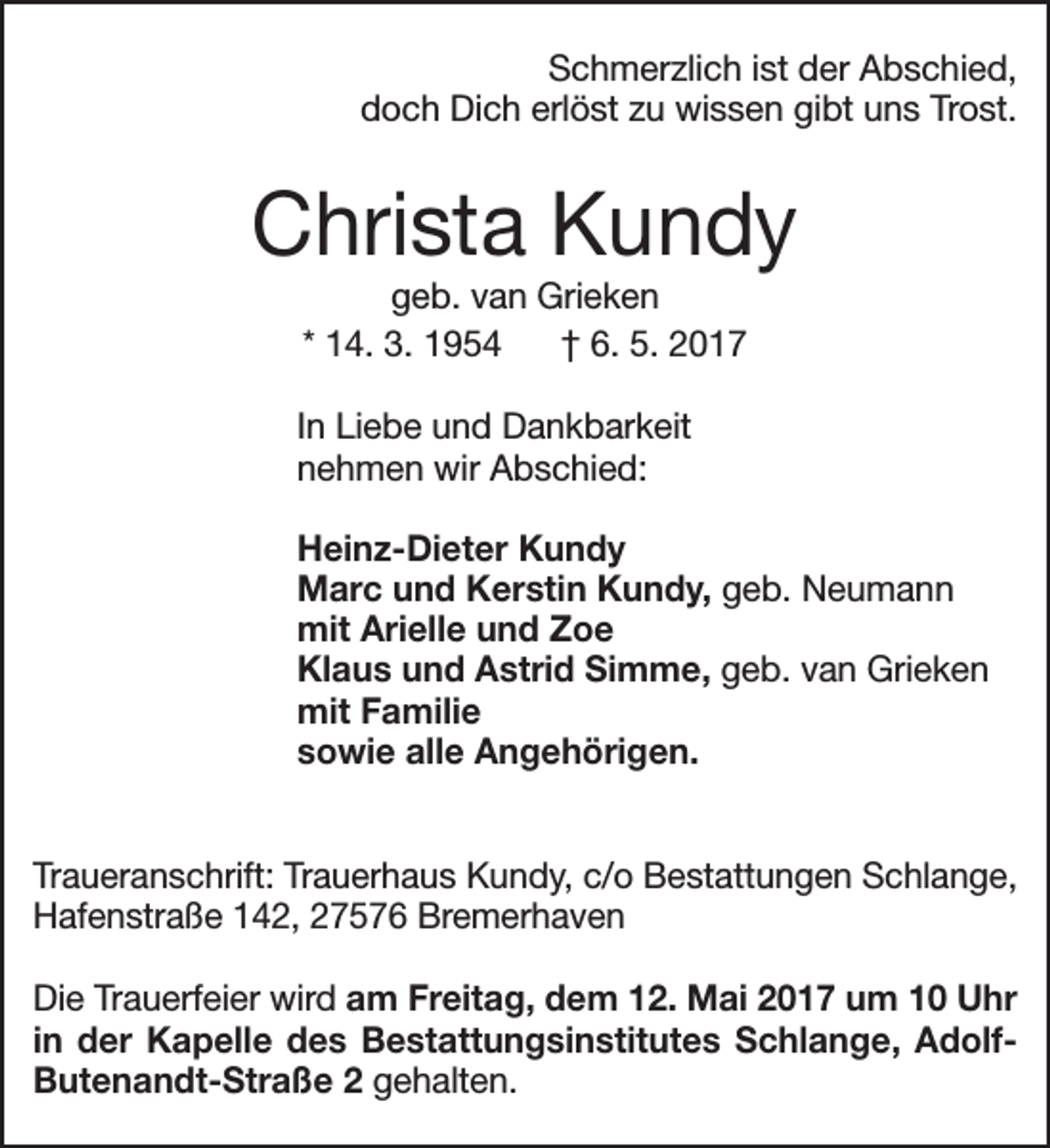 Schmerzlich ist der Abschied,
doch Dich erlöst zu wissen gibt uns Trost.

Christa Kundy

geb. van Grieken

* 14. 3. 1954 † 6. 5. 2017

In Liebe und Dankbarkeit
nehmen wir Abschied:

Heinz-Dieter Kundy
Marc und Kerstin Kundy, geb. Neumann
mit Arielle und Zoe
Klaus und Astrid Simme, geb. van Grieken
mit Familie
sowie alle Angehörigen.

Traueranschrift: Trauerhaus Kundy, c/o Bestattungen Schlange,
Hafenstraße 142, 27576 Bremerhaven

Die Trauerfeier wird am Freitag, dem 12. Mai 2017 um 10 Uhr in der Kapelle des Bestattungsinstitutes Schlange, Adolf-Butenandt-Straße 2 gehalten.